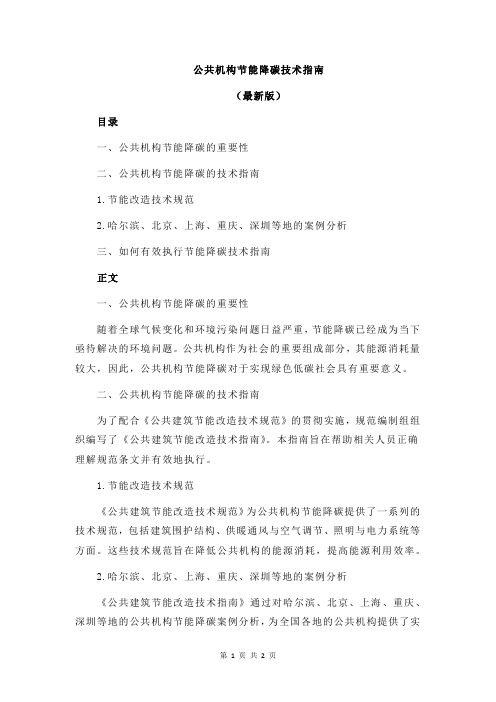 公共机构节能降碳技术指南

（最新版）

目录

一、公共机构节能降碳的重要性

二、公共机构节能降碳的技术指南

1.节能改造技术规范

2.哈尔滨、北京、上海、重庆、深圳等地的案例分析

三、如何有效执行节能降碳技术指南

正文

一、公共机构节能降碳的重要性

随着全球气候变化和环境污染问题日益严重，节能降碳已经成为当下亟待解决的环境问题。公共机构作为社会的重要组成部分，其能源消耗量较大，因此，公共机构节能降碳对于实现绿色低碳社会具有重要意义。

二、公共机构节能降碳的技术指南

为了配合《公共建筑节能改造技术规范》的贯彻实施，规范编制组组织编写了《公共建筑节能改造技术指南》。本指南旨在帮助相关人员正确理解规范条文并有效地执行。

1.节能改造技术规范

《公共建筑节能改造技术规范》为公共机构节能降碳提供了一系列的技术规范，包括建筑围护结构、供暖通风与空气调节、照明与电力系统等方面。这些技术规范旨在降低公共机构的能源消耗，提高能源利用效率。

2.哈尔滨、北京、上海、重庆、深圳等地的案例分析

《公共建筑节能改造技术指南》通过对哈尔滨、北京、上海、重庆、深圳等地的公共机构节能降碳案例分析，为全国各地的公共机构提供了实

第 1 页 共 2 页